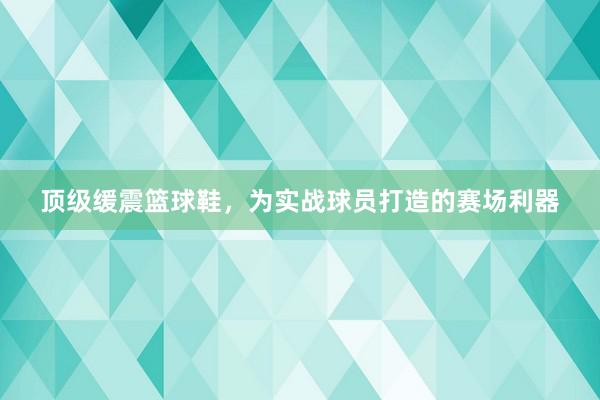 顶级缓震篮球鞋，为实战球员打造的赛场利器